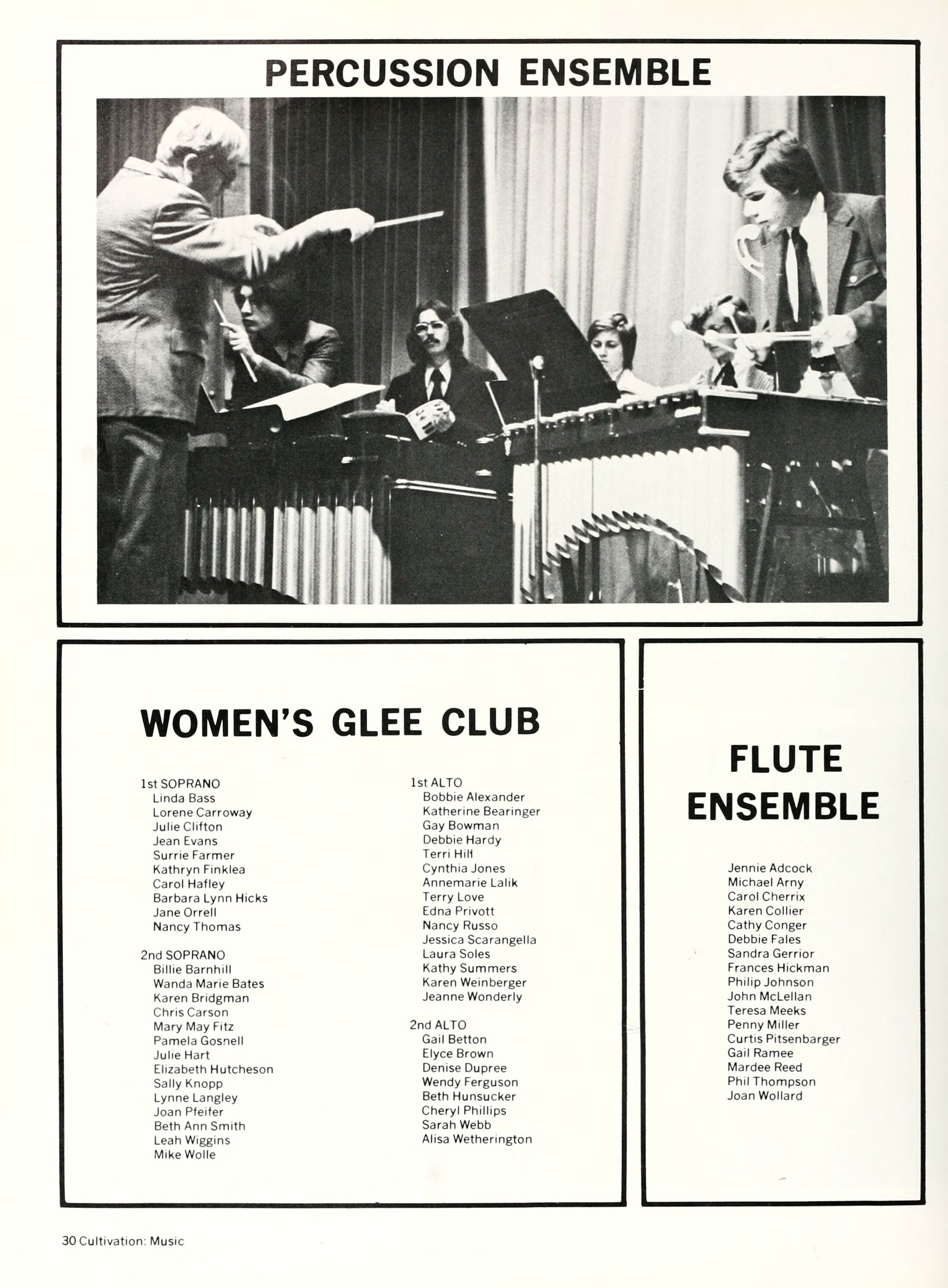 PERCUSSION ENSEMBLE

WOMEN'S GLEE CLUB

1st SOPRANO
Linda Bass
Lorene Carroway
Julie Clifton
Jean Evans
Surrie Farmer
Kathryn Finklea
Carol Hafley
Barbara Lynn Hicks
Jane Orrell
Nancy Thomas

2nd SOPRANO
Billie Barnhill
Wanda Marie Bates
Karen Bridgman
Chris Carson
Mary May Fitz
Pamela Gosnell
Julie Hart
Elizabeth Hutcheson
Sally Knopp
Lynne Langley
Joan Pfeifer
Beth Ann Smith
Leah Wiggins
Mike Wolle

1st ALTO
Bobbie Alexander
Katherine Bearinger
Gay Bowman
Debbie Hardy
Terri Hill
Cynthia Jones
Annemarie Lalik
Terry Love
Edna Privott
Nancy Russo
Jessica Scarangella
Laura Soles
Kathy Summers
Karen Weinberger
Jeanne Wonderly

2nd ALTO
Gail Betton
Elyce Brown
Denise Dupree
Wendy Ferguson
Beth Hunsucker
Cheryl Phillips
Sarah Webb
Alisa Wetherington

FLUTE ENSEMBLE

Jennie Adcock
Michael Arny
Carol Cherrix
Karen Collier
Cathy Conger
Debbie Fales
Sandra Gerrior
Frances Hickman
Philip Johnson
John McLellan
Teresa Meeks
Penny Miller
Curtis Pitsenbarger
Gail Ramee
Mardee Reed
Phil Thompson
Joan Wollard

30 Cultivation: Music